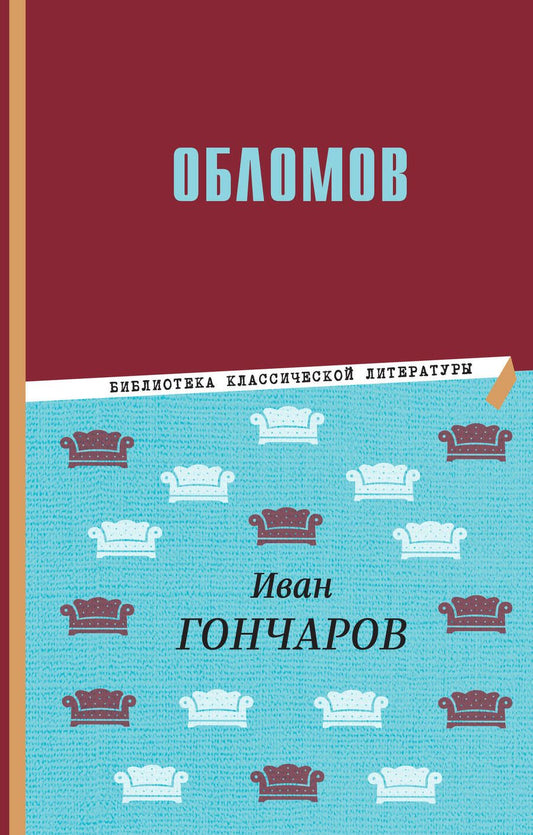 ОБЛОМОВ

БИБЛИОТЕКА КЛАССИЧЕСКОЙ ЛИТЕРАТУРЫ

Иван
ГОНЧАРОВ